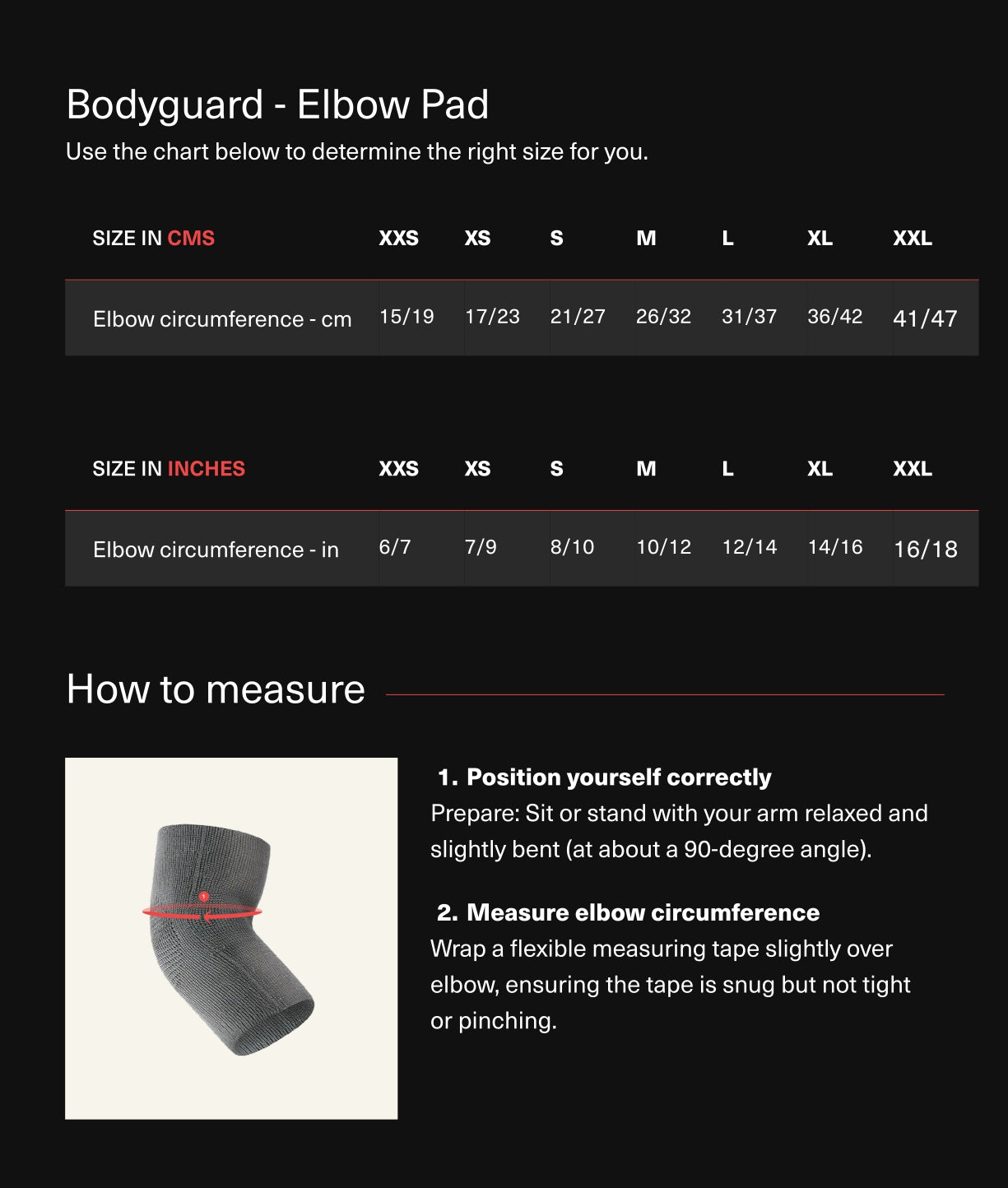 Bodyguard - Elbow Pad

Use the chart below to determine the right size for you.

| SIZE IN CMS | XXS | XS | S | M | L | XL | XXL |
|---|---|---|---|---|---|---|---|
| Elbow circumference - cm | 15/19 | 17/23 | 21/27 | 26/32 | 31/37 | 36/42 | 41/47 |

| SIZE IN INCHES | XXS | XS | S | M | L | XL | XXL |
|---|---|---|---|---|---|---|---|
| Elbow circumference - in | 6/7 | 7/9 | 8/10 | 10/12 | 12/14 | 14/16 | 16/18 |

How to measure

1. Position yourself correctly
Prepare: Sit or stand with your arm relaxed and slightly bent (at about a 90-degree angle).

2. Measure elbow circumference
Wrap a flexible measuring tape slightly over elbow, ensuring the tape is snug but not tight or pinching.